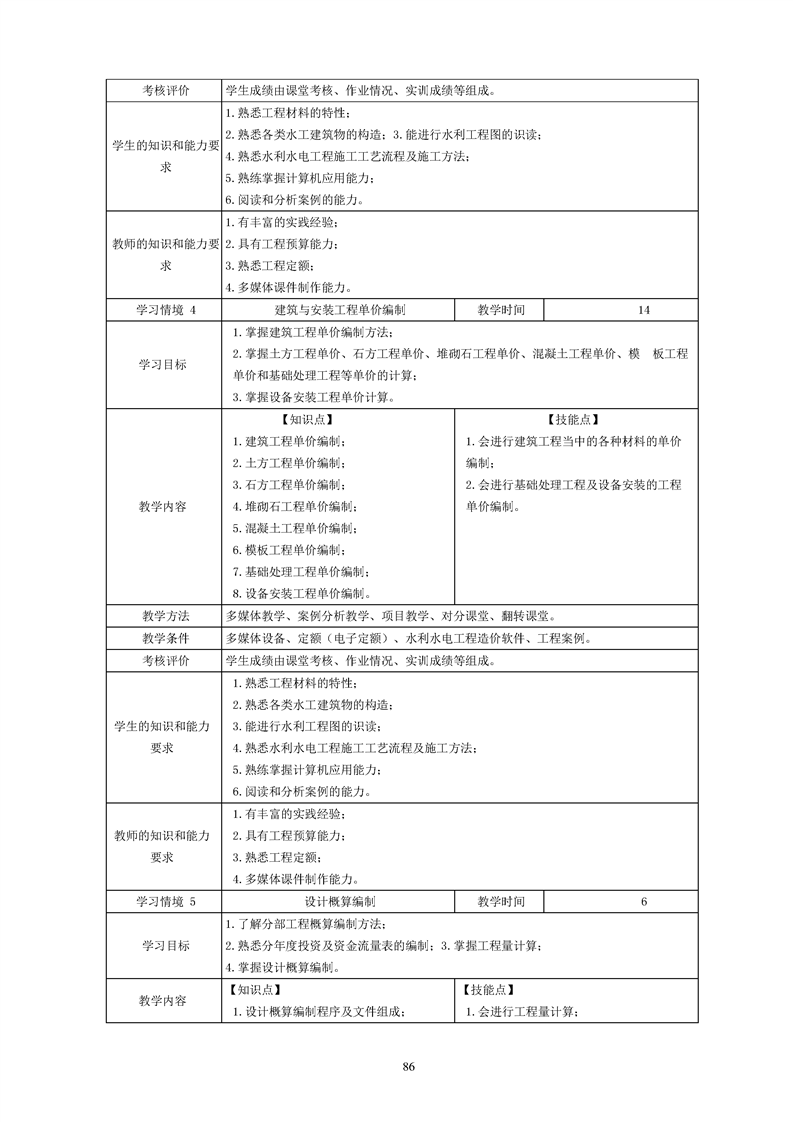 | 考核评价 | 学生成绩由课堂考核、作业情况、实训成绩等组成。 | | |
|---|---|---|---|
| 学生的知识和能力要求 | 1. 熟悉工程材料的特性；<br>2. 熟悉各类水工建筑物的构造；3. 能进行水利工程图的识读；<br>4. 熟悉水利水电工程施工工艺流程及施工方法；<br>5. 熟练掌握计算机应用能力；<br>6. 阅读和分析案例的能力。 | | |
| 教师的知识和能力要求 | 1. 有丰富的实践经验；<br>2. 具有工程预算能力；<br>3. 熟悉工程定额；<br>4. 多媒体课件制作能力。 | | |
| 学习情境 4 | 建筑与安装工程单价编制 | 教学时间 | 14 |
| 学习目标 | 1. 掌握建筑工程单价编制方法；<br>2. 掌握土方工程单价、石方工程单价、堆砌石工程单价、混凝土工程单价、模　板工程单价和基础处理工程等单价的计算；<br>3. 掌握设备安装工程单价计算。 | | |
| 教学内容 | 【知识点】<br>1. 建筑工程单价编制；<br>2. 土方工程单价编制；<br>3. 石方工程单价编制；<br>4. 堆砌石工程单价编制；<br>5. 混凝土工程单价编制；<br>6. 模板工程单价编制；<br>7. 基础处理工程单价编制；<br>8. 设备安装工程单价编制。 | 【技能点】<br>1. 会进行建筑工程当中的各种材料的单价编制；<br>2. 会进行基础处理工程及设备安装的工程单价编制。 | |
| 教学方法 | 多媒体教学、案例分析教学、项目教学、对分课堂、翻转课堂。 | | |
| 教学条件 | 多媒体设备、定额（电子定额）、水利水电工程造价软件、工程案例。 | | |
| 考核评价 | 学生成绩由课堂考核、作业情况、实训成绩等组成。 | | |
| 学生的知识和能力要求 | 1. 熟悉工程材料的特性；<br>2. 熟悉各类水工建筑物的构造；<br>3. 能进行水利工程图的识读；<br>4. 熟悉水利水电工程施工工艺流程及施工方法；<br>5. 熟练掌握计算机应用能力；<br>6. 阅读和分析案例的能力。 | | |
| 教师的知识和能力要求 | 1. 有丰富的实践经验；<br>2. 具有工程预算能力；<br>3. 熟悉工程定额；<br>4. 多媒体课件制作能力。 | | |
| 学习情境 5 | 设计概算编制 | 教学时间 | 6 |
| 学习目标 | 1. 了解分部工程概算编制方法；<br>2. 熟悉分年度投资及资金流量表的编制；3. 掌握工程量计算；<br>4. 掌握设计概算编制。 | | |
| 教学内容 | 【知识点】<br>1. 设计概算编制程序及文件组成； | 【技能点】<br>1. 会进行工程量计算； | |

86